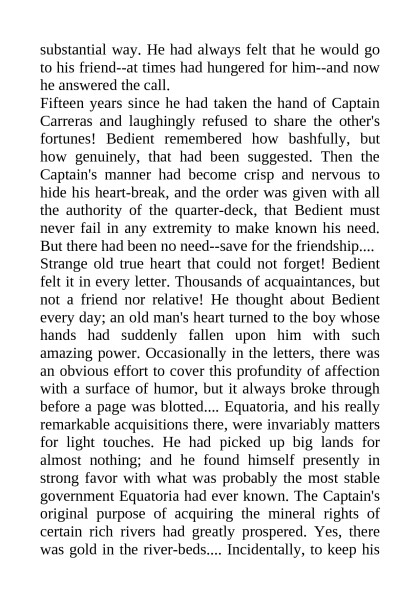 substantial way. He had always felt that he would go to his friend--at times had hungered for him--and now he answered the call.

Fifteen years since he had taken the hand of Captain Carreras and laughingly refused to share the other's fortunes! Bedient remembered how bashfully, but how genuinely, that had been suggested. Then the Captain's manner had become crisp and nervous to hide his heart-break, and the order was given with all the authority of the quarter-deck, that Bedient must never fail in any extremity to make known his need. But there had been no need--save for the friendship....

Strange old true heart that could not forget! Bedient felt it in every letter. Thousands of acquaintances, but not a friend nor relative! He thought about Bedient every day; an old man's heart turned to the boy whose hands had suddenly fallen upon him with such amazing power. Occasionally in the letters, there was an obvious effort to cover this profundity of affection with a surface of humor, but it always broke through before a page was blotted.... Equatoria, and his really remarkable acquisitions there, were invariably matters for light touches. He had picked up big lands for almost nothing; and he found himself presently in strong favor with what was probably the most stable government Equatoria had ever known. The Captain's original purpose of acquiring the mineral rights of certain rich rivers had greatly prospered. Yes, there was gold in the river-beds.... Incidentally, to keep his